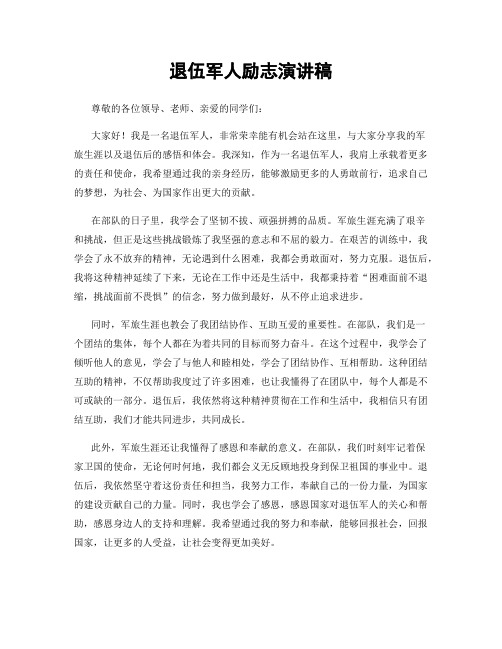 退伍军人励志演讲稿

尊敬的各位领导、老师、亲爱的同学们:

大家好！我是一名退伍军人，非常荣幸能有机会站在这里，与大家分享我的军旅生涯以及退伍后的感悟和体会。我深知，作为一名退伍军人，我肩上承载着更多的责任和使命，我希望通过我的亲身经历，能够激励更多的人勇敢前行，追求自己的梦想，为社会、为国家作出更大的贡献。

在部队的日子里，我学会了坚韧不拔、顽强拼搏的品质。军旅生涯充满了艰辛和挑战，但正是这些挑战锻炼了我坚强的意志和不屈的毅力。在艰苦的训练中，我学会了永不放弃的精神，无论遇到什么困难，我都会勇敢面对，努力克服。退伍后，我将这种精神延续了下来，无论在工作中还是生活中，我都秉持着“困难面前不退缩，挑战面前不畏惧”的信念，努力做到最好，从不停止追求进步。

同时，军旅生涯也教会了我团结协作、互助互爱的重要性。在部队，我们是一个团结的集体，每个人都在为着共同的目标而努力奋斗。在这个过程中，我学会了倾听他人的意见，学会了与他人和睦相处，学会了团结协作、互相帮助。这种团结互助的精神，不仅帮助我度过了许多困难，也让我懂得了在团队中，每个人都是不可或缺的一部分。退伍后，我依然将这种精神贯彻在工作和生活中，我相信只有团结互助，我们才能共同进步，共同成长。

此外，军旅生涯还让我懂得了感恩和奉献的意义。在部队，我们时刻牢记着保家卫国的使命，无论何时何地，我们都会义无反顾地投身到保卫祖国的事业中。退伍后，我依然坚守着这份责任和担当，我努力工作，奉献自己的一份力量，为国家的建设贡献自己的力量。同时，我也学会了感恩，感恩国家对退伍军人的关心和帮助，感恩身边人的支持和理解。我希望通过我的努力和奉献，能够回报社会，回报国家，让更多的人受益，让社会变得更加美好。